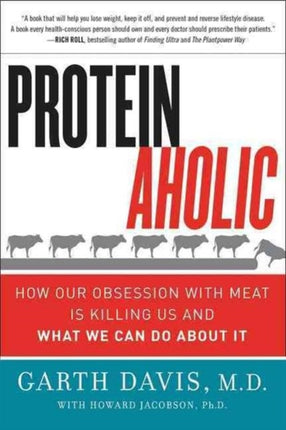 "A book that will help you lose weight, keep it off, and prevent and reverse lifestyle disease. A book every health-conscious person should own and every doctor should prescribe their patients."
—RICH ROLL, bestselling author of Finding Ultra and The Plantpower Way

PROTEIN AHOLIC

HOW OUR OBSESSION WITH MEAT IS KILLING US AND WHAT WE CAN DO ABOUT IT

GARTH DAVIS, M.D.

WITH HOWARD JACOBSON, Ph.D.